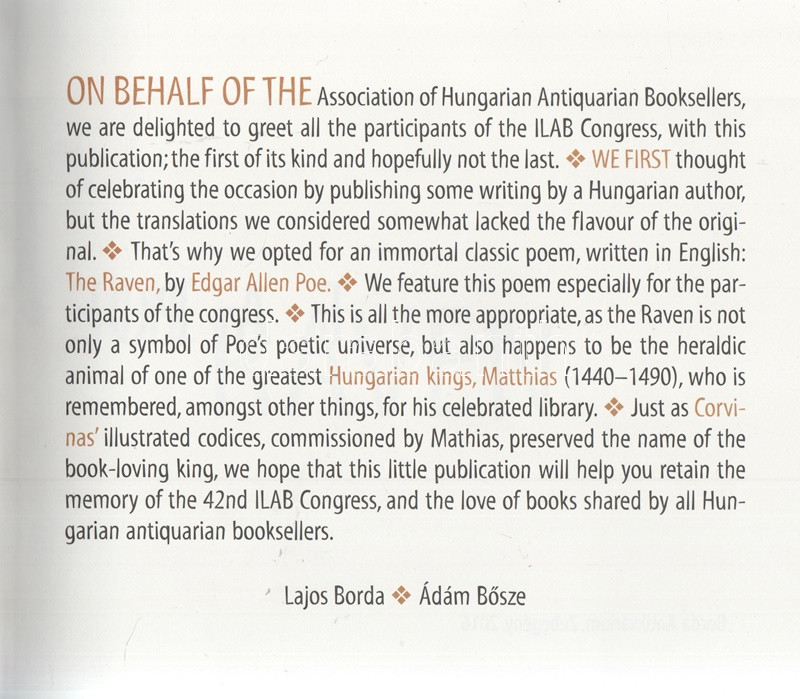 ON BEHALF OF THE Association of Hungarian Antiquarian Booksellers, we are delighted to greet all the participants of the ILAB Congress, with this publication; the first of its kind and hopefully not the last. ❖ WE FIRST thought of celebrating the occasion by publishing some writing by a Hungarian author, but the translations we considered somewhat lacked the flavour of the original. ❖ That's why we opted for an immortal classic poem, written in English: The Raven, by Edgar Allen Poe. ❖ We feature this poem especially for the participants of the congress. ❖ This is all the more appropriate, as the Raven is not only a symbol of Poe's poetic universe, but also happens to be the heraldic animal of one of the greatest Hungarian kings, Matthias (1440–1490), who is remembered, amongst other things, for his celebrated library. ❖ Just as Corvinas' illustrated codices, commissioned by Mathias, preserved the name of the book-loving king, we hope that this little publication will help you retain the memory of the 42nd ILAB Congress, and the love of books shared by all Hungarian antiquarian booksellers.

Lajos Borda ❖ Ádám Bősze